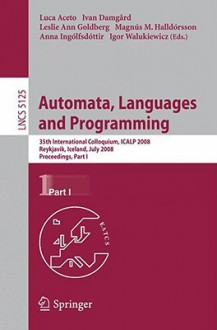 Luca Aceto Ivan Damgård
Leslie Ann Goldberg Magnús M. Halldórsson
Anna Ingólfsdóttir Igor Walukiewicz (Eds.)

LNCS 5125

Automata, Languages and Programming

35th International Colloquium, ICALP 2008
Reykjavik, Iceland, July 2008
Proceedings, Part I

1 Part I

EATCS

Springer